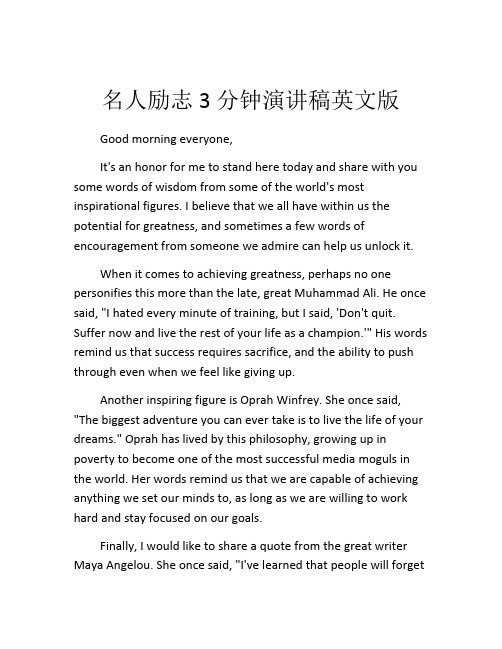 名人励志 3 分钟演讲稿英文版

Good morning everyone,

It's an honor for me to stand here today and share with you some words of wisdom from some of the world's most inspirational figures. I believe that we all have within us the potential for greatness, and sometimes a few words of encouragement from someone we admire can help us unlock it.

When it comes to achieving greatness, perhaps no one personifies this more than the late, great Muhammad Ali. He once said, "I hated every minute of training, but I said, 'Don't quit. Suffer now and live the rest of your life as a champion.'" His words remind us that success requires sacrifice, and the ability to push through even when we feel like giving up.

Another inspiring figure is Oprah Winfrey. She once said, "The biggest adventure you can ever take is to live the life of your dreams." Oprah has lived by this philosophy, growing up in poverty to become one of the most successful media moguls in the world. Her words remind us that we are capable of achieving anything we set our minds to, as long as we are willing to work hard and stay focused on our goals.

Finally, I would like to share a quote from the great writer Maya Angelou. She once said, "I've learned that people will forget